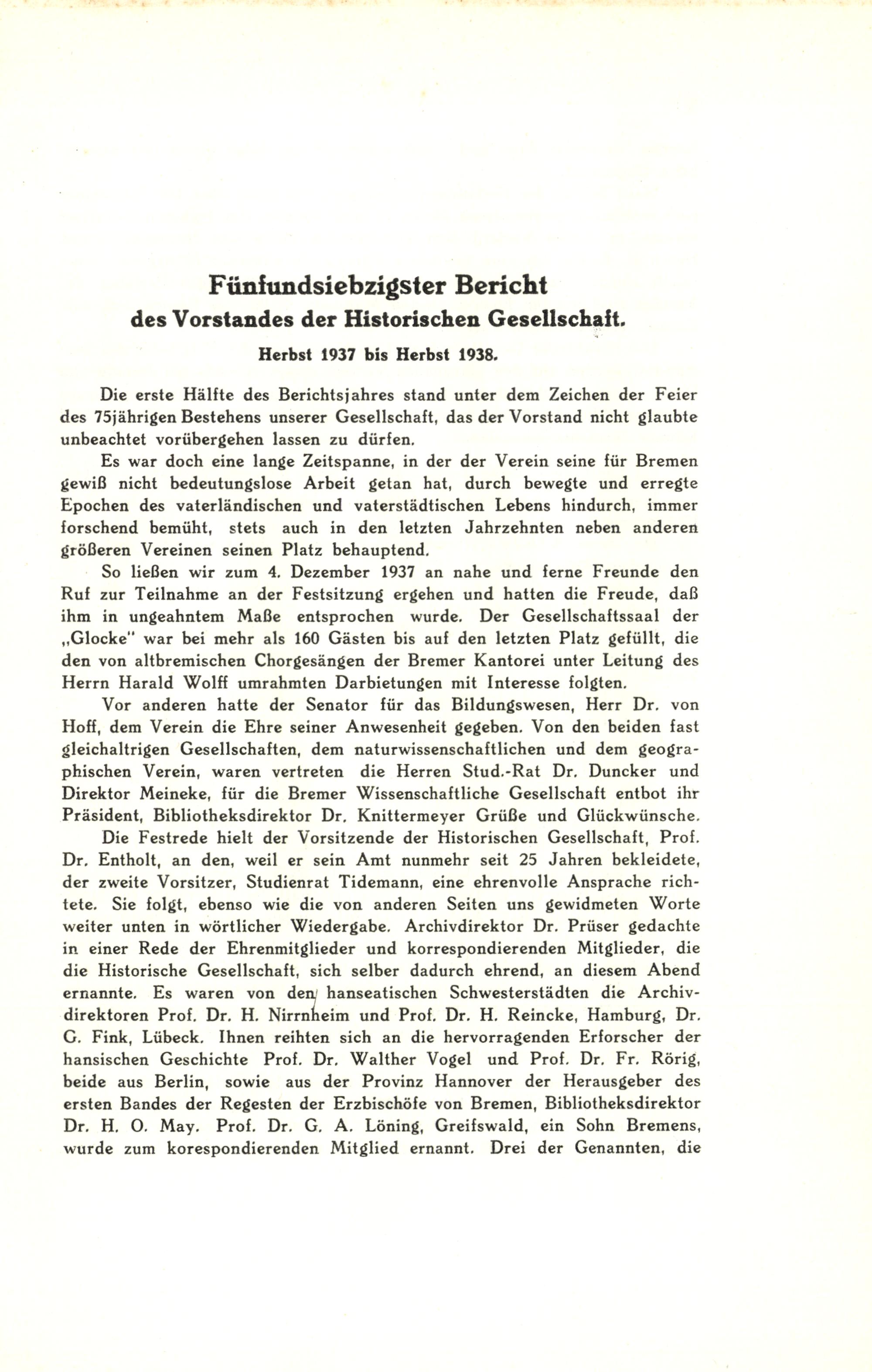 Fünfundsiebzigster Bericht
des Vorstandes der Historischen Gesellschaft.
Herbst 1937 bis Herbst 1938.

Die erste Hälfte des Berichtsjahres stand unter dem Zeichen der Feier des 75jährigen Bestehens unserer Gesellschaft, das der Vorstand nicht glaubte unbeachtet vorübergehen lassen zu dürfen.

Es war doch eine lange Zeitspanne, in der der Verein seine für Bremen gewiß nicht bedeutungslose Arbeit getan hat, durch bewegte und erregte Epochen des vaterländischen und vaterstädtischen Lebens hindurch, immer forschend bemüht, stets auch in den letzten Jahrzehnten neben anderen größeren Vereinen seinen Platz behauptend.

So ließen wir zum 4. Dezember 1937 an nahe und ferne Freunde den Ruf zur Teilnahme an der Festsitzung ergehen und hatten die Freude, daß ihm in ungeahntem Maße entsprochen wurde. Der Gesellschaftssaal der „Glocke" war bei mehr als 160 Gästen bis auf den letzten Platz gefüllt, die den von altbremischen Chorgesängen der Bremer Kantorei unter Leitung des Herrn Harald Wolff umrahmten Darbietungen mit Interesse folgten.

Vor anderen hatte der Senator für das Bildungswesen, Herr Dr. von Hoff, dem Verein die Ehre seiner Anwesenheit gegeben. Von den beiden fast gleichaltrigen Gesellschaften, dem naturwissenschaftlichen und dem geographischen Verein, waren vertreten die Herren Stud.-Rat Dr. Duncker und Direktor Meineke, für die Bremer Wissenschaftliche Gesellschaft entbot ihr Präsident, Bibliotheksdirektor Dr. Knittermeyer Grüße und Glückwünsche.

Die Festrede hielt der Vorsitzende der Historischen Gesellschaft, Prof. Dr. Entholt, an den, weil er sein Amt nunmehr seit 25 Jahren bekleidete, der zweite Vorsitzer, Studienrat Tidemann, eine ehrenvolle Ansprache richtete. Sie folgt, ebenso wie die von anderen Seiten uns gewidmeten Worte weiter unten in wörtlicher Wiedergabe. Archivdirektor Dr. Prüser gedachte in einer Rede der Ehrenmitglieder und korrespondierenden Mitglieder, die die Historische Gesellschaft, sich selber dadurch ehrend, an diesem Abend ernannte. Es waren von den hanseatischen Schwesterstädten die Archivdirektoren Prof. Dr. H. Nirrnheim und Prof. Dr. H. Reincke, Hamburg, Dr. G. Fink, Lübeck. Ihnen reihten sich an die hervorragenden Erforscher der hansischen Geschichte Prof. Dr. Walther Vogel und Prof. Dr. Fr. Rörig, beide aus Berlin, sowie aus der Provinz Hannover der Herausgeber des ersten Bandes der Regesten der Erzbischöfe von Bremen, Bibliotheksdirektor Dr. H. O. May. Prof. Dr. G. A. Löning, Greifswald, ein Sohn Bremens, wurde zum korespondierenden Mitglied ernannt. Drei der Genannten, die